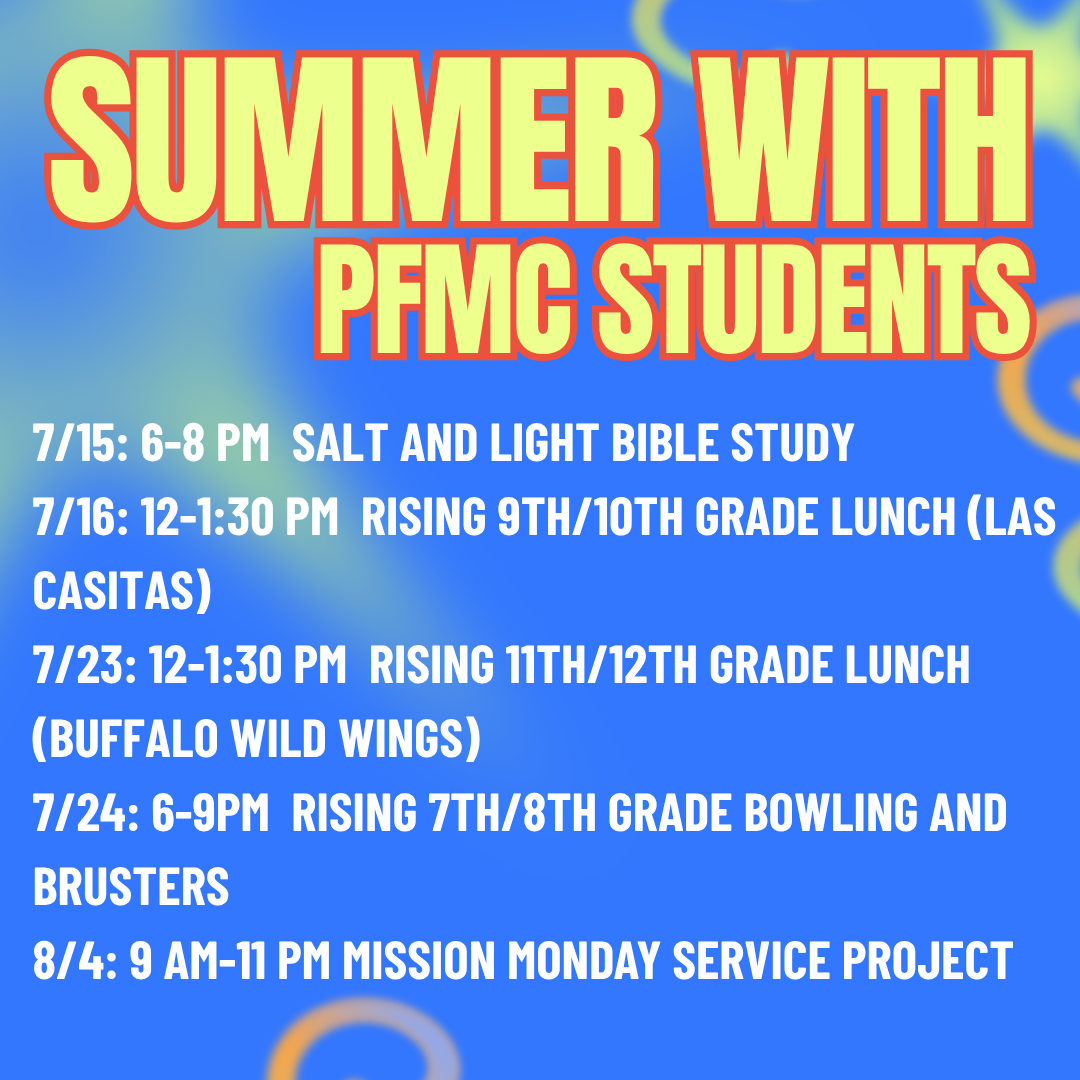 SUMMER WITH PFMC STUDENTS

7/15: 6-8 PM SALT AND LIGHT BIBLE STUDY
7/16: 12-1:30 PM RISING 9TH/10TH GRADE LUNCH (LAS CASITAS)
7/23: 12-1:30 PM RISING 11TH/12TH GRADE LUNCH (BUFFALO WILD WINGS)
7/24: 6-9PM RISING 7TH/8TH GRADE BOWLING AND BRUSTERS
8/4: 9 AM-11 PM MISSION MONDAY SERVICE PROJECT